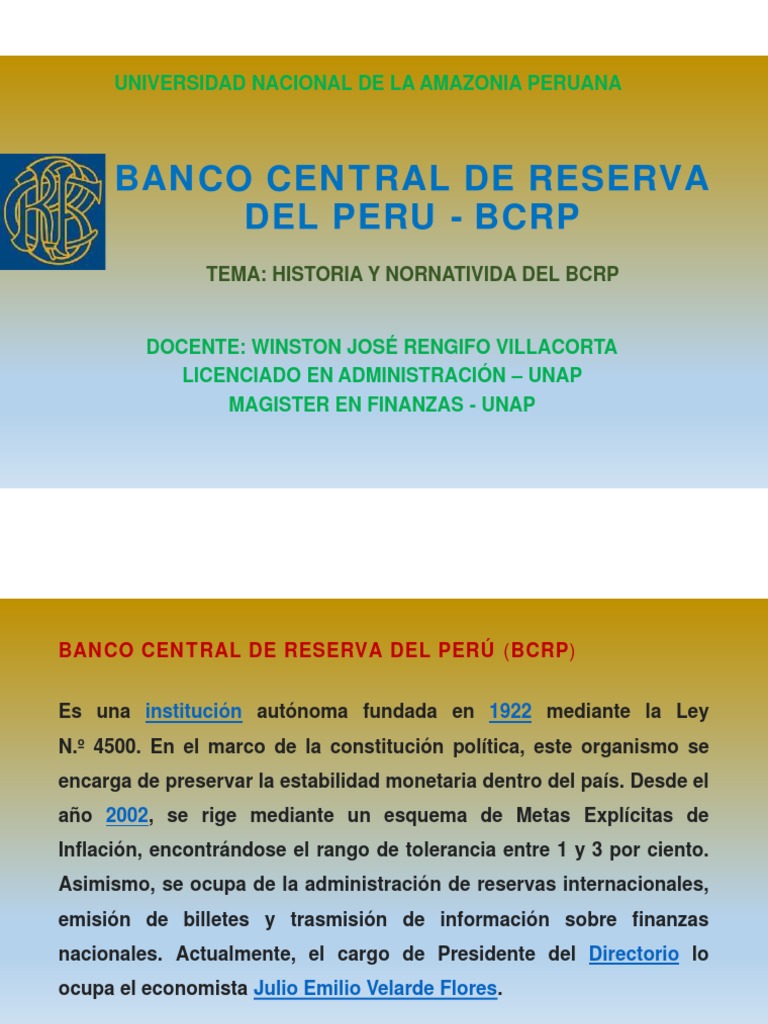 UNIVERSIDAD NACIONAL DE LA AMAZONIA PERUANA

BANCO CENTRAL DE RESERVA DEL PERU - BCRP

TEMA: HISTORIA Y NORNATIVIDA DEL BCRP

DOCENTE: WINSTON JOSÉ RENGIFO VILLACORTA
LICENCIADO EN ADMINISTRACIÓN – UNAP
MAGISTER EN FINANZAS - UNAP

BANCO CENTRAL DE RESERVA DEL PERÚ (BCRP)

Es una institución autónoma fundada en 1922 mediante la Ley N.º 4500. En el marco de la constitución política, este organismo se encarga de preservar la estabilidad monetaria dentro del país. Desde el año 2002, se rige mediante un esquema de Metas Explícitas de Inflación, encontrándose el rango de tolerancia entre 1 y 3 por ciento. Asimismo, se ocupa de la administración de reservas internacionales, emisión de billetes y trasmisión de información sobre finanzas nacionales. Actualmente, el cargo de Presidente del Directorio lo ocupa el economista Julio Emilio Velarde Flores.